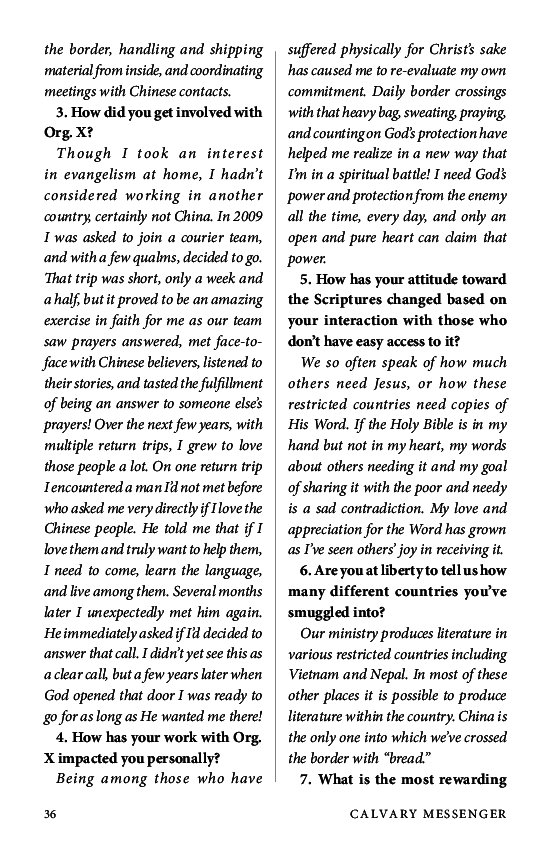 the border, handling and shipping material from inside, and coordinating meetings with Chinese contacts.

3. How did you get involved with Org. X?

Though I took an interest in evangelism at home, I hadn't considered working in another country, certainly not China. In 2009 I was asked to join a courier team, and with a few qualms, decided to go. That trip was short, only a week and a half, but it proved to be an amazing exercise in faith for me as our team saw prayers answered, met face-to-face with Chinese believers, listened to their stories, and tasted the fulfillment of being an answer to someone else's prayers! Over the next few years, with multiple return trips, I grew to love those people a lot. On one return trip I encountered a man I'd not met before who asked me very directly if I love the Chinese people. He told me that if I love them and truly want to help them, I need to come, learn the language, and live among them. Several months later I unexpectedly met him again. He immediately asked if I'd decided to answer that call. I didn't yet see this as a clear call, but a few years later when God opened that door I was ready to go for as long as He wanted me there!

4. How has your work with Org. X impacted you personally?

Being among those who have suffered physically for Christ's sake has caused me to re-evaluate my own commitment. Daily border crossings with that heavy bag, sweating, praying, and counting on God's protection have helped me realize in a new way that I'm in a spiritual battle! I need God's power and protection from the enemy all the time, every day, and only an open and pure heart can claim that power.

5. How has your attitude toward the Scriptures changed based on your interaction with those who don't have easy access to it?

We so often speak of how much others need Jesus, or how these restricted countries need copies of His Word. If the Holy Bible is in my hand but not in my heart, my words about others needing it and my goal of sharing it with the poor and needy is a sad contradiction. My love and appreciation for the Word has grown as I've seen others' joy in receiving it.

6. Are you at liberty to tell us how many different countries you've smuggled into?

Our ministry produces literature in various restricted countries including Vietnam and Nepal. In most of these other places it is possible to produce literature within the country. China is the only one into which we've crossed the border with "bread."

7. What is the most rewarding

36 CALVARY MESSENGER